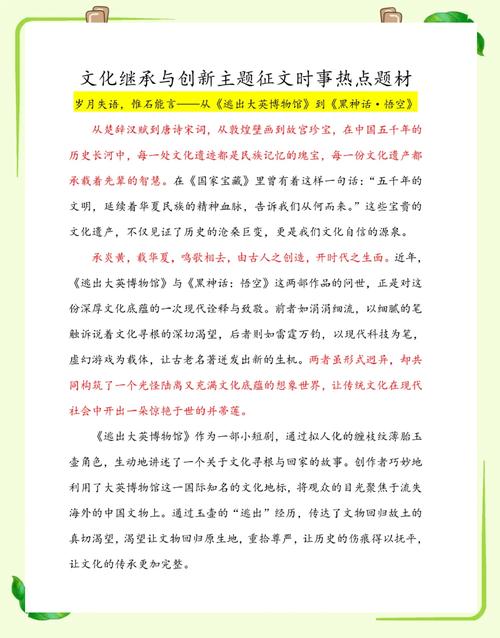 文化继承与创新主题征文时事热点题材

岁月失语，惟石能言——从《逃出大英博物馆》到《黑神话·悟空》

从楚辞汉赋到唐诗宋词，从敦煌壁画到故宫珍宝，在中国五千年的历史长河中，每一处文化遗迹都是民族记忆的瑰宝，每一份文化遗产都承载着先辈的智慧。在《国家宝藏》里曾有着这样一句话：“五千年的文明，延续着华夏民族的精神血脉，告诉我们从何而来。”这些宝贵的文化遗产，不仅见证了历史的沧桑巨变，更是我们文化自信的源泉。

承炎黄，载华夏，鸣歌相去，由古人之创造，开时代之生面。近年，《逃出大英博物馆》与《黑神话：悟空》这两部作品的问世，正是对这份深厚文化底蕴的一次现代诠释与致敬。前者如涓涓细流，以细腻的笔触诉说着文化寻根的深切渴望，后者则如雷霆万钧，以现代科技为笔，虚幻游戏为载体，让古老名著迸发出新的生机。两者虽形式迥异，却共同构筑了一个光怪陆离又充满文化底蕴的想象世界，让传统文化在现代社会中开出一朵惊艳于世的并蒂莲。

《逃出大英博物馆》作为一部小短剧，通过拟人化的缠枝纹薄胎玉壶角色，生动地讲述了一个关于文化寻根与回家的故事。创作者巧妙地利用了大英博物馆这一国际知名的文化地标，将观众的目光聚焦于流失海外的中国文物上。通过玉壶的“逃出”经历，传达了文物回归故土的真切渴望，渴望让文物回归原生地，重拾尊严，让历史的伤痕得以抚平，让文化的传承更加完整。